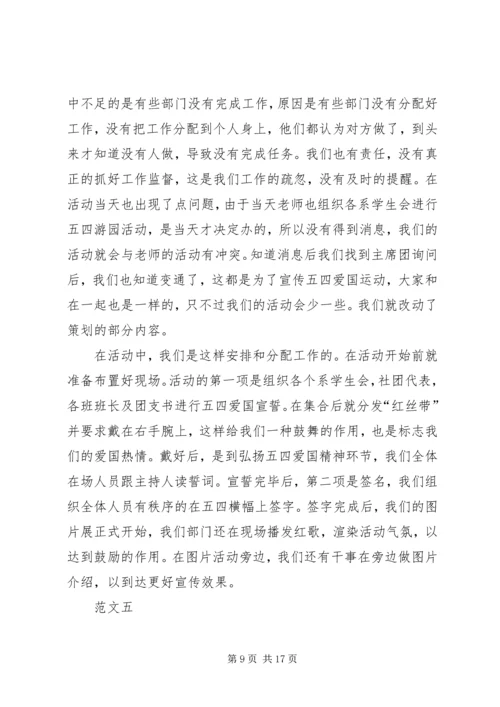 中不足的是有些部门没有完成工作，原因是有些部门没有分配好工作，没有把工作分配到个人身上，他们都认为对方做了，到头来才知道没有人做，导致没有完成任务。我们也有责任，没有真正的抓好工作监督，这是我们工作的疏忽，没有及时的提醒。在活动当天也出现了点问题，由于当天老师也组织各系学生会进行五四游园活动，是当天才决定办的，所以没有得到消息，我们的活动就会与老师的活动有冲突。知道消息后我们找到主席团询问后，我们也知道变通了，这都是为了宣传五四爱国运动，大家和在一起也是一样的，只不过我们的活动会少一些。我们就改动了策划的部分内容。

在活动中，我们是这样安排和分配工作的。在活动开始前就准备布置好现场。活动的第一项是组织各个系学生会，社团代表，各班班长及团支书进行五四爱国宣誓。在集合后就分发“红丝带”并要求戴在右手腕上，这样给我们一种鼓舞的作用，也是标志我们的爱国热情。戴好后，是到弘扬五四爱国精神环节，我们全体在场人员跟主持人读誓词。宣誓完毕后，第二项是签名，我们组织全体人员有秩序的在五四横幅上签字。签字完成后，我们的图片展正式开始，我们部门还在现场播发红歌，渲染活动气氛，以达到鼓励的作用。在图片活动旁边，我们还有干事在旁边做图片介绍，以到达更好宣传效果。

范文五

第 9 页 共 17 页